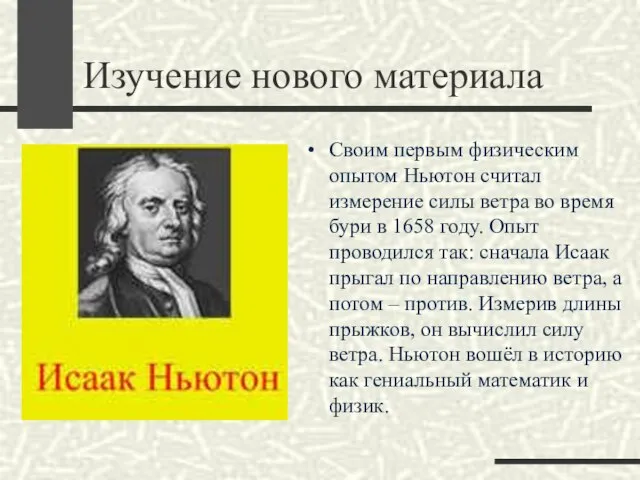 Изучение нового материала

Исаак Ньютон

• Своим первым физическим опытом Ньютон считал измерение силы ветра во время бури в 1658 году. Опыт проводился так: сначала Исаак прыгал по направлению ветра, а потом – против. Измерив длины прыжков, он вычислил силу ветра. Ньютон вошёл в историю как гениальный математик и физик.